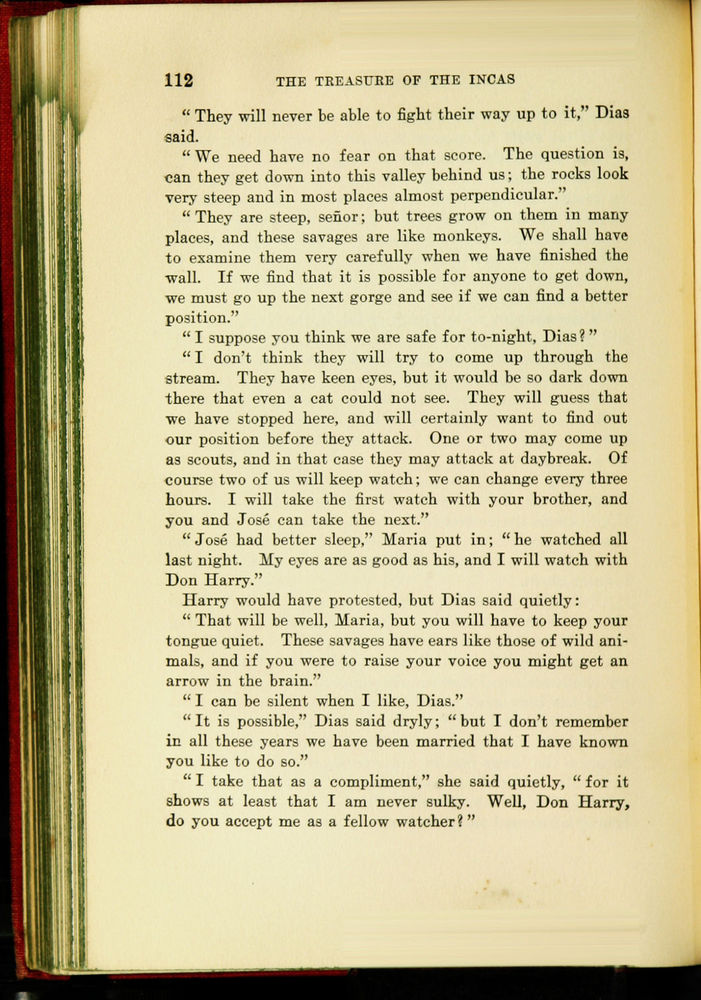 112 THE TREASURE OF THE INCAS

"They will never be able to fight their way up to it," Dias said.

"We need have no fear on that score. The question is, can they get down into this valley behind us; the rocks look very steep and in most places almost perpendicular."

"They are steep, señor; but trees grow on them in many places, and these savages are like monkeys. We shall have to examine them very carefully when we have finished the wall. If we find that it is possible for anyone to get down, we must go up the next gorge and see if we can find a better position."

"I suppose you think we are safe for to-night, Dias?"

"I don't think they will try to come up through the stream. They have keen eyes, but it would be so dark down there that even a cat could not see. They will guess that we have stopped here, and will certainly want to find out our position before they attack. One or two may come up as scouts, and in that case they may attack at daybreak. Of course two of us will keep watch; we can change every three hours. I will take the first watch with your brother, and you and José can take the next."

"José had better sleep," Maria put in; "he watched all last night. My eyes are as good as his, and I will watch with Don Harry."

Harry would have protested, but Dias said quietly:

"That will be well, Maria, but you will have to keep your tongue quiet. These savages have ears like those of wild animals, and if you were to raise your voice you might get an arrow in the brain."

"I can be silent when I like, Dias."

"It is possible," Dias said dryly; "but I don't remember in all these years we have been married that I have known you like to do so."

"I take that as a compliment," she said quietly, "for it shows at least that I am never sulky. Well, Don Harry, do you accept me as a fellow watcher?"